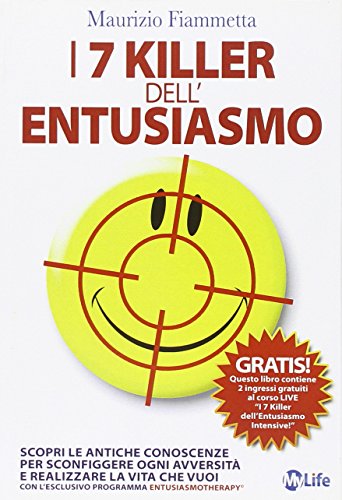 Maurizio Fiammetta

I 7 KILLER DELL' ENTUSIASMO

GRATIS!
Questo libro contiene 2 ingressi gratuiti al corso LIVE "I 7 Killer dell'Entusiasmo Intensive!"

SCOPRI LE ANTICHE CONOSCENZE PER SCONFIGGERE OGNI AVVERSITÀ E REALIZZARE LA VITA CHE VUOI
CON L'ESCLUSIVO PROGRAMMA ENTUSIASMOTHERAPY®

MyLife